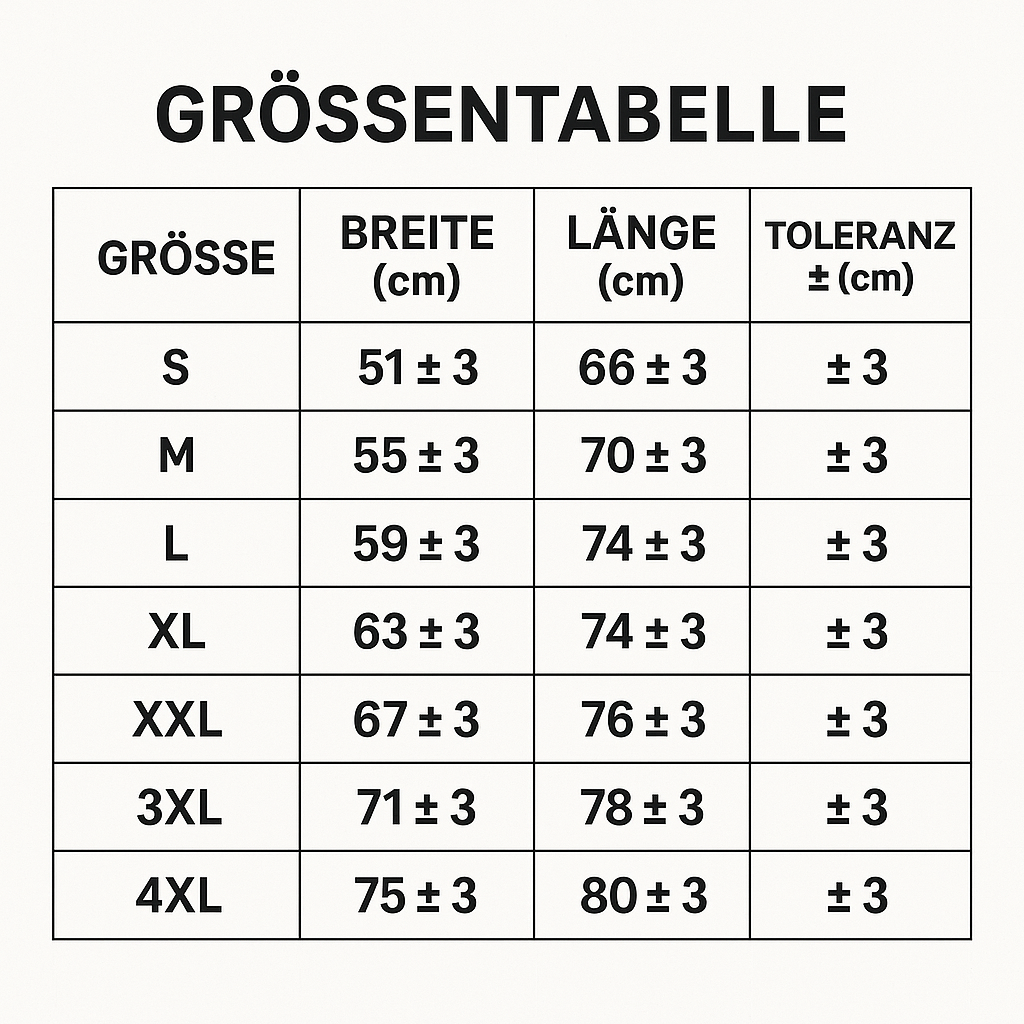 GRÖSSENTABELLE

| GRÖSSE | BREITE (cm) | LÄNGE (cm) | TOLERANZ ± (cm) |
|---|---|---|---|
| S | 51 ± 3 | 66 ± 3 | ± 3 |
| M | 55 ± 3 | 70 ± 3 | ± 3 |
| L | 59 ± 3 | 74 ± 3 | ± 3 |
| XL | 63 ± 3 | 74 ± 3 | ± 3 |
| XXL | 67 ± 3 | 76 ± 3 | ± 3 |
| 3XL | 71 ± 3 | 78 ± 3 | ± 3 |
| 4XL | 75 ± 3 | 80 ± 3 | ± 3 |